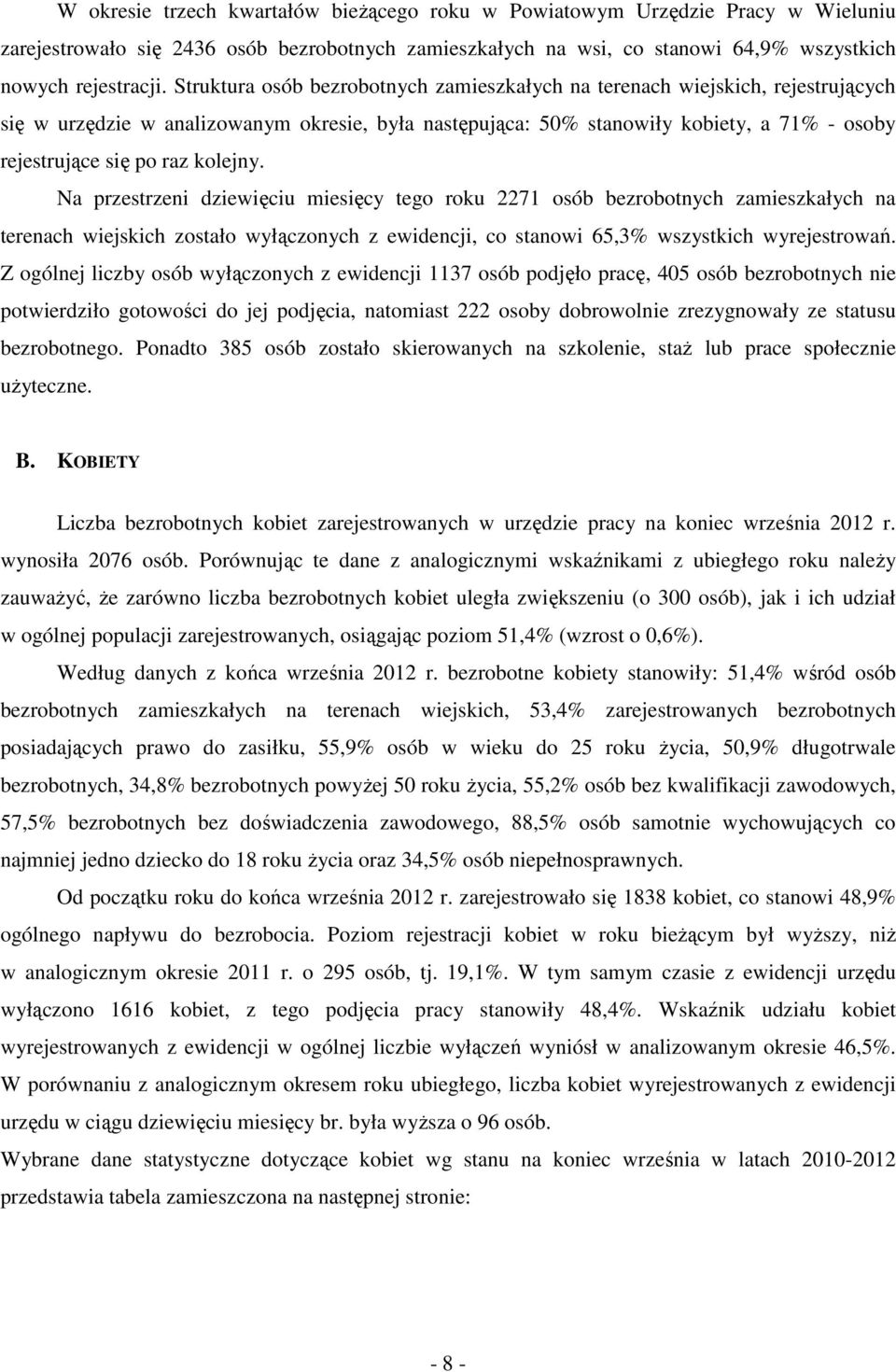 W okresie trzech kwartałów bieżącego roku w Powiatowym Urzędzie Pracy w Wieluniu zarejestrowało się 2436 osób bezrobotnych zamieszkałych na wsi, co stanowi 64,9% wszystkich nowych rejestracji. Struktura osób bezrobotnych zamieszkałych na terenach wiejskich, rejestrujących się w urzędzie w analizowanym okresie, była następująca: 50% stanowiły kobiety, a 71% - osoby rejestrujące się po raz kolejny.

Na przestrzeni dziewięciu miesięcy tego roku 2271 osób bezrobotnych zamieszkałych na terenach wiejskich zostało wyłączonych z ewidencji, co stanowi 65,3% wszystkich wyrejestrowań. Z ogólnej liczby osób wyłączonych z ewidencji 1137 osób podjęło pracę, 405 osób bezrobotnych nie potwierdziło gotowości do jej podjęcia, natomiast 222 osoby dobrowolnie zrezygnowały ze statusu bezrobotnego. Ponadto 385 osób zostało skierowanych na szkolenie, staż lub prace społecznie użyteczne.

B. KOBIETY

Liczba bezrobotnych kobiet zarejestrowanych w urzędzie pracy na koniec września 2012 r. wynosiła 2076 osób. Porównując te dane z analogicznymi wskaźnikami z ubiegłego roku należy zauważyć, że zarówno liczba bezrobotnych kobiet uległa zwiększeniu (o 300 osób), jak i ich udział w ogólnej populacji zarejestrowanych, osiągając poziom 51,4% (wzrost o 0,6%).

Według danych z końca września 2012 r. bezrobotne kobiety stanowiły: 51,4% wśród osób bezrobotnych zamieszkałych na terenach wiejskich, 53,4% zarejestrowanych bezrobotnych posiadających prawo do zasiłku, 55,9% osób w wieku do 25 roku życia, 50,9% długotrwale bezrobotnych, 34,8% bezrobotnych powyżej 50 roku życia, 55,2% osób bez kwalifikacji zawodowych, 57,5% bezrobotnych bez doświadczenia zawodowego, 88,5% osób samotnie wychowujących co najmniej jedno dziecko do 18 roku życia oraz 34,5% osób niepełnosprawnych.

Od początku roku do końca września 2012 r. zarejestrowało się 1838 kobiet, co stanowi 48,9% ogólnego napływu do bezrobocia. Poziom rejestracji kobiet w roku bieżącym był wyższy, niż w analogicznym okresie 2011 r. o 295 osób, tj. 19,1%. W tym samym czasie z ewidencji urzędu wyłączono 1616 kobiet, z tego podjęcia pracy stanowiły 48,4%. Wskaźnik udziału kobiet wyrejestrowanych z ewidencji w ogólnej liczbie wyłączeń wyniósł w analizowanym okresie 46,5%. W porównaniu z analogicznym okresem roku ubiegłego, liczba kobiet wyrejestrowanych z ewidencji urzędu w ciągu dziewięciu miesięcy br. była wyższa o 96 osób.

Wybrane dane statystyczne dotyczące kobiet wg stanu na koniec września w latach 2010-2012 przedstawia tabela zamieszczona na następnej stronie:

- 8 -